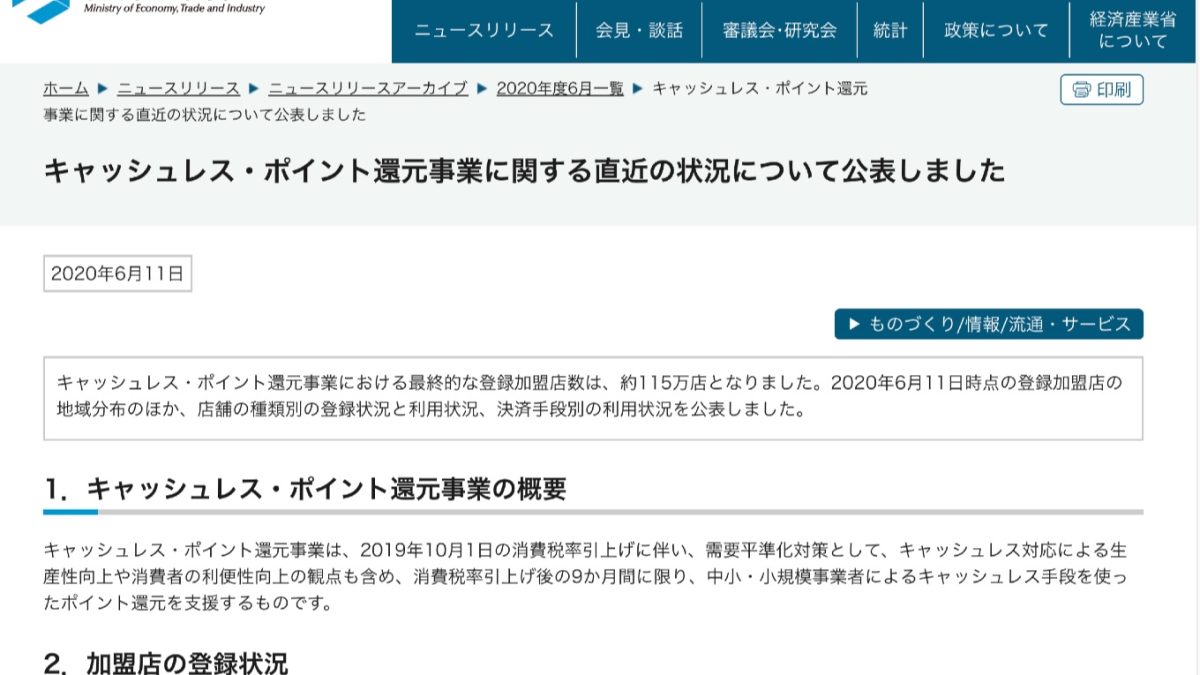 Ministry of Economy, Trade and Industry

ニュースリリース 会見・談話 審議会･研究会 統計 政策について 経済産業省について

ホーム ▶ ニュースリリース ▶ ニュースリリースアーカイブ ▶ 2020年度6月一覧 ▶ キャッシュレス・ポイント還元事業に関する直近の状況について公表しました

印刷

キャッシュレス・ポイント還元事業に関する直近の状況について公表しました

2020年6月11日

▶ ものづくり/情報/流通・サービス

キャッシュレス・ポイント還元事業における最終的な登録加盟店数は、約115万店となりました。2020年6月11日時点の登録加盟店の地域分布のほか、店舗の種類別の登録状況と利用状況、決済手段別の利用状況を公表しました。

1. キャッシュレス・ポイント還元事業の概要

キャッシュレス・ポイント還元事業は、2019年10月1日の消費税率引上げに伴い、需要平準化対策として、キャッシュレス対応による生産性向上や消費者の利便性向上の観点も含め、消費税率引上げ後の9か月間に限り、中小・小規模事業者によるキャッシュレス手段を使ったポイント還元を支援するものです。

2. 加盟店の登録状況